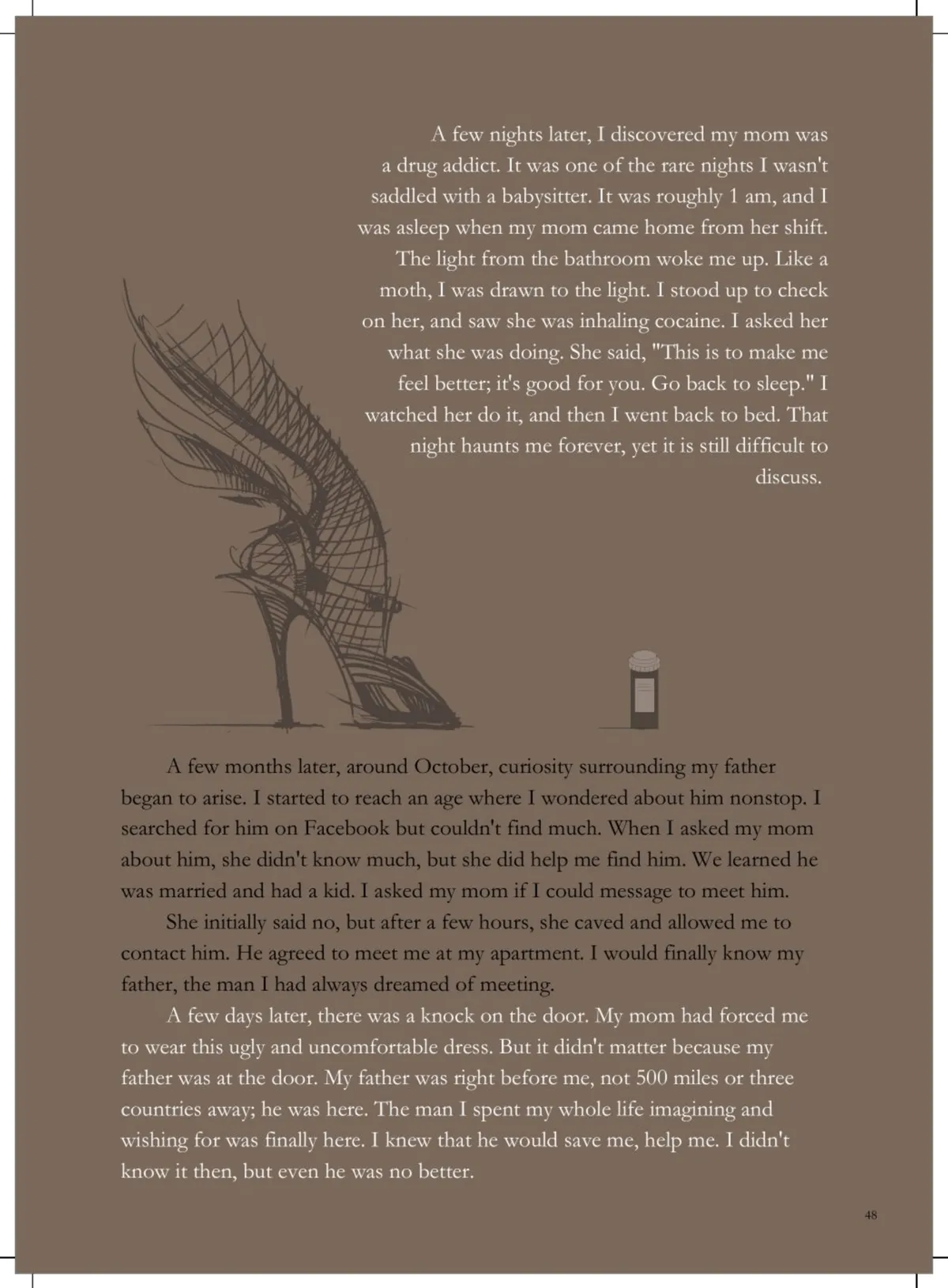 A few nights later, I discovered my mom was a drug addict. It was one of the rare nights I wasn't saddled with a babysitter. It was roughly 1 am, and I was asleep when my mom came home from her shift. The light from the bathroom woke me up. Like a moth, I was drawn to the light. I stood up to check on her, and saw she was inhaling cocaine. I asked her what she was doing. She said, "This is to make me feel better; it's good for you. Go back to sleep." I watched her do it, and then I went back to bed. That night haunts me forever, yet it is still difficult to discuss.

A few months later, around October, curiosity surrounding my father began to arise. I started to reach an age where I wondered about him nonstop. I searched for him on Facebook but couldn't find much. When I asked my mom about him, she didn't know much, but she did help me find him. We learned he was married and had a kid. I asked my mom if I could message to meet him.

She initially said no, but after a few hours, she caved and allowed me to contact him. He agreed to meet me at my apartment. I would finally know my father, the man I had always dreamed of meeting.

A few days later, there was a knock on the door. My mom had forced me to wear this ugly and uncomfortable dress. But it didn't matter because my father was at the door. My father was right before me, not 500 miles or three countries away; he was here. The man I spent my whole life imagining and wishing for was finally here. I knew that he would save me, help me. I didn't know it then, but even he was no better.

48